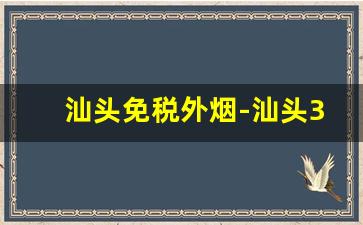 汕头免税外烟-汕头3